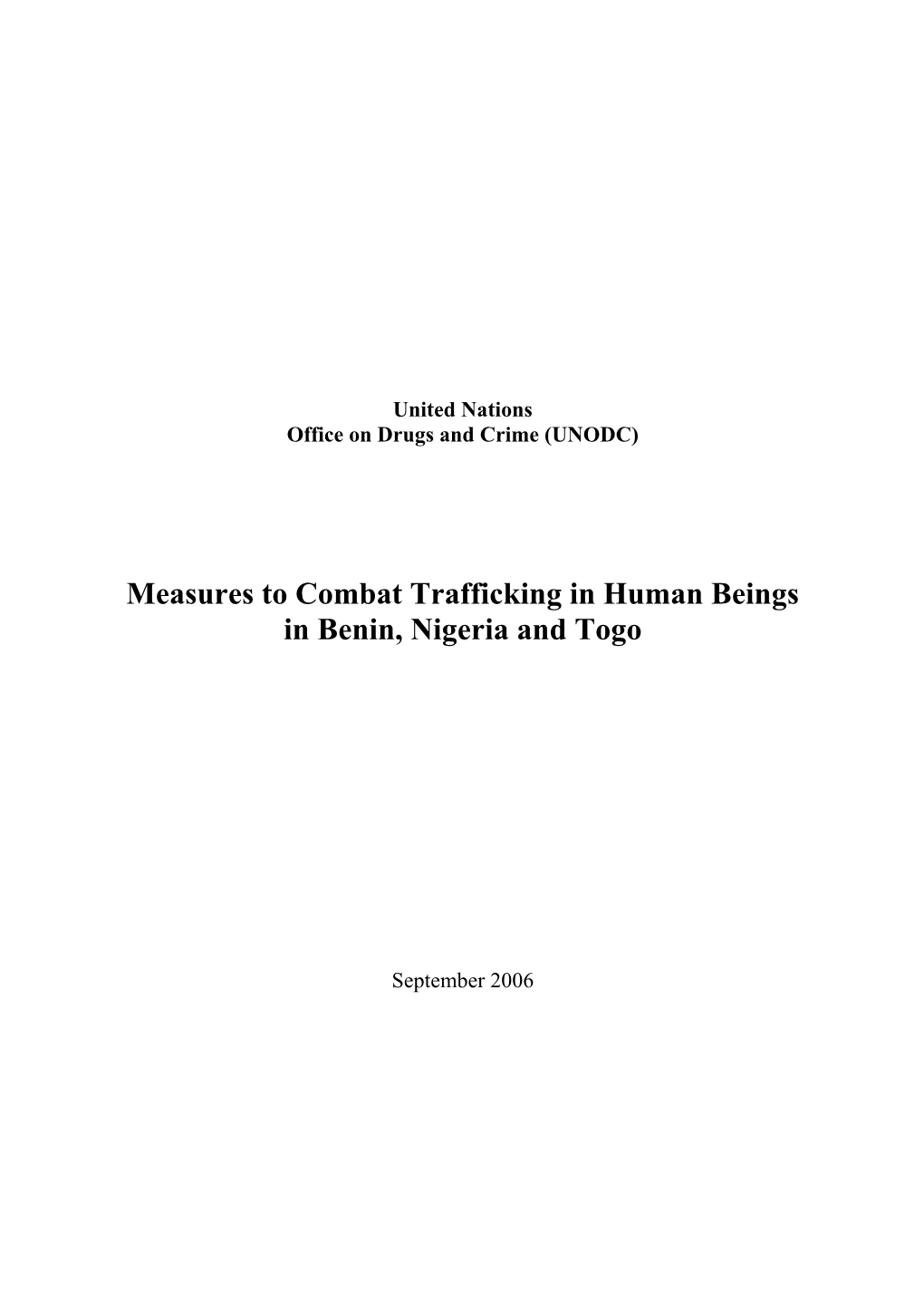 United Nations
Office on Drugs and Crime (UNODC)

Measures to Combat Trafficking in Human Beings in Benin, Nigeria and Togo

September 2006